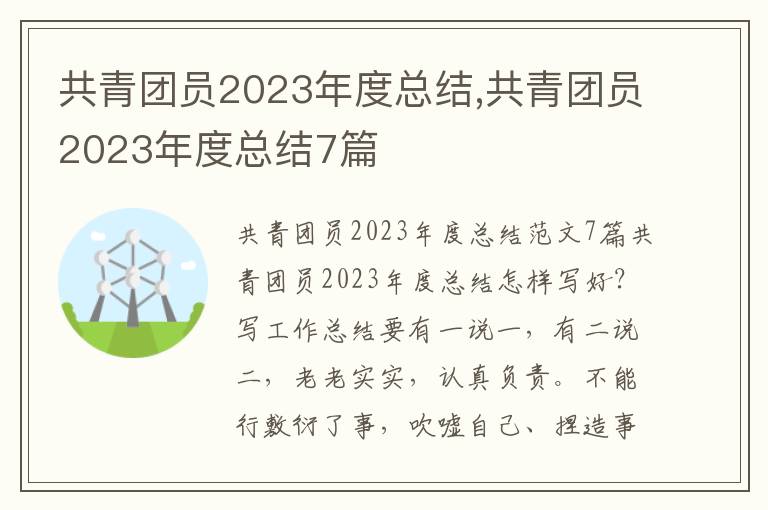 共青团员2023年度总结,共青团员2023年度总结7篇

共青团员2023年度总结范文7篇共青团员2023年度总结怎样写好-?写工作总结要有一说一，有二说二，老老实实，认真负责。不能行敷衍了事，吹嘘自己、捏造事